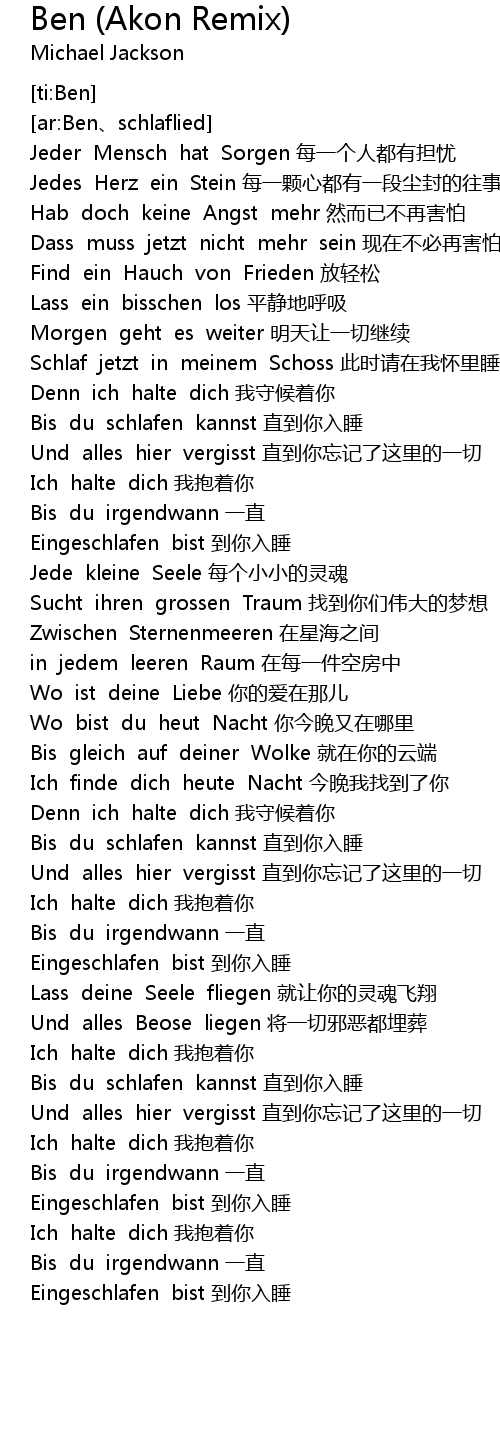 Ben (Akon Remix)
Michael Jackson

[ti:Ben]
[ar:Ben、schlaflied]
Jeder Mensch hat Sorgen 每一个人都有担忧
Jedes Herz ein Stein 每一颗心都有一段尘封的往事
Hab doch keine Angst mehr 然而已不再害怕
Dass muss jetzt nicht mehr sein 现在不必再害怕
Find ein Hauch von Frieden 放轻松
Lass ein bisschen los 平静地呼吸
Morgen geht es weiter 明天让一切继续
Schlaf jetzt in meinem Schoss 此时请在我怀里睡
Denn ich halte dich 我守候着你
Bis du schlafen kannst 直到你入睡
Und alles hier vergisst 直到你忘记了这里的一切
Ich halte dich 我抱着你
Bis du irgendwann 一直
Eingeschlafen bist 到你入睡
Jede kleine Seele 每个小小的灵魂
Sucht ihren grossen Traum 找到你们伟大的梦想
Zwischen Sternenmeeren 在星海之间
in jedem leeren Raum 在每一件空房中
Wo ist deine Liebe 你的爱在那儿
Wo bist du heut Nacht 你今晚又在哪里
Bis gleich auf deiner Wolke 就在你的云端
Ich finde dich heute Nacht 今晚我找到了你
Denn ich halte dich 我守候着你
Bis du schlafen kannst 直到你入睡
Und alles hier vergisst 直到你忘记了这里的一切
Ich halte dich 我抱着你
Bis du irgendwann 一直
Eingeschlafen bist 到你入睡
Lass deine Seele fliegen 就让你的灵魂飞翔
Und alles Beose liegen 将一切邪恶都埋葬
Ich halte dich 我抱着你
Bis du schlafen kannst 直到你入睡
Und alles hier vergisst 直到你忘记了这里的一切
Ich halte dich 我抱着你
Bis du irgendwann 一直
Eingeschlafen bist 到你入睡
Ich halte dich 我抱着你
Bis du irgendwann 一直
Eingeschlafen bist 到你入睡